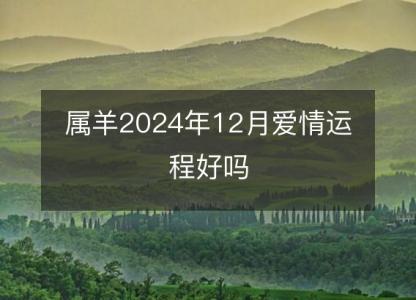 属羊2024年12月爱情运程好吗